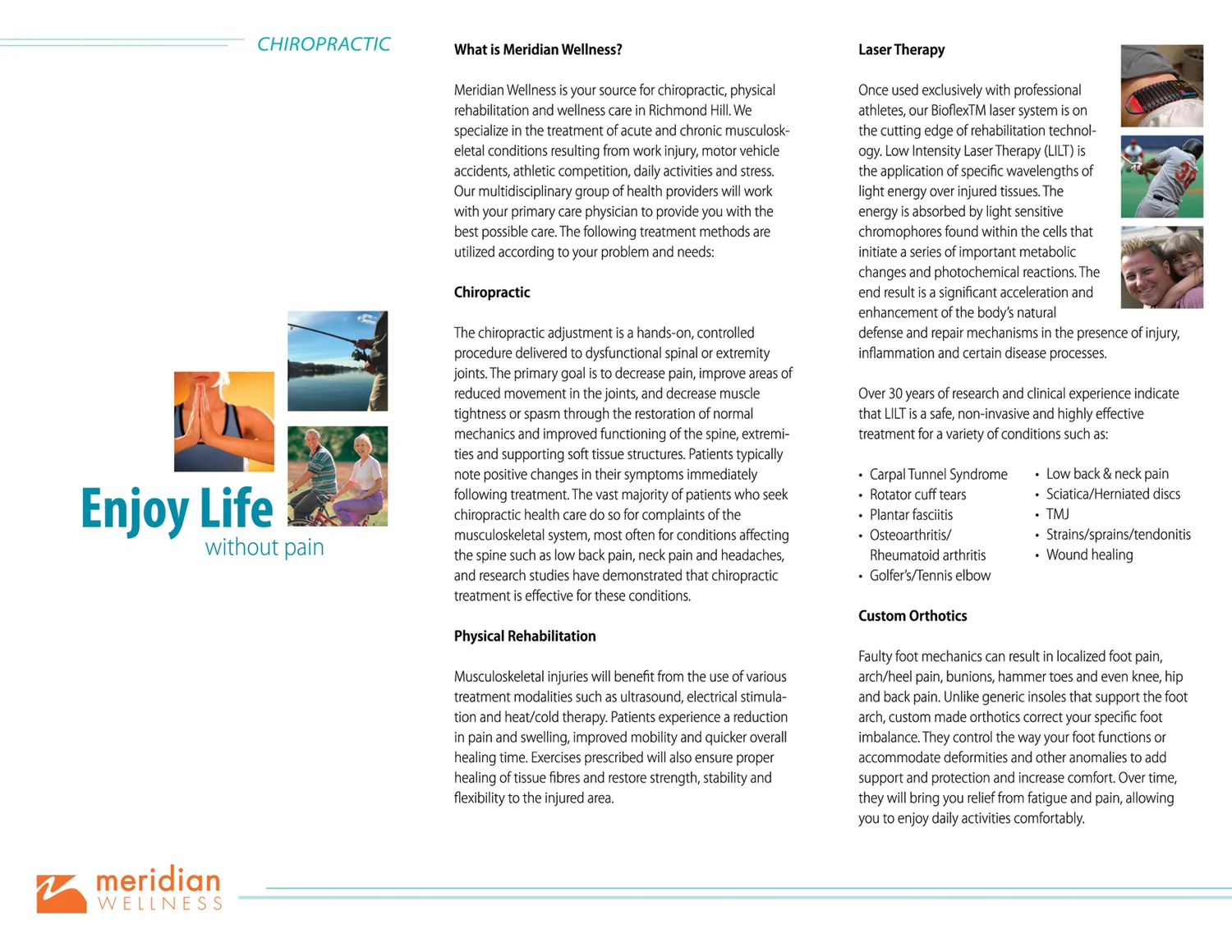 CHIROPRACTIC

Enjoy Life
without pain

meridian
WELLNESS

What is Meridian Wellness?

Meridian Wellness is your source for chiropractic, physical rehabilitation and wellness care in Richmond Hill. We specialize in the treatment of acute and chronic musculoskeletal conditions resulting from work injury, motor vehicle accidents, athletic competition, daily activities and stress. Our multidisciplinary group of health providers will work with your primary care physician to provide you with the best possible care. The following treatment methods are utilized according to your problem and needs:

Chiropractic

The chiropractic adjustment is a hands-on, controlled procedure delivered to dysfunctional spinal or extremity joints. The primary goal is to decrease pain, improve areas of reduced movement in the joints, and decrease muscle tightness or spasm through the restoration of normal mechanics and improved functioning of the spine, extremities and supporting soft tissue structures. Patients typically note positive changes in their symptoms immediately following treatment. The vast majority of patients who seek chiropractic health care do so for complaints of the musculoskeletal system, most often for conditions affecting the spine such as low back pain, neck pain and headaches, and research studies have demonstrated that chiropractic treatment is effective for these conditions.

Physical Rehabilitation

Musculoskeletal injuries will benefit from the use of various treatment modalities such as ultrasound, electrical stimulation and heat/cold therapy. Patients experience a reduction in pain and swelling, improved mobility and quicker overall healing time. Exercises prescribed will also ensure proper healing of tissue fibres and restore strength, stability and flexibility to the injured area.

Laser Therapy

Once used exclusively with professional athletes, our BioflexTM laser system is on the cutting edge of rehabilitation technology. Low Intensity Laser Therapy (LILT) is the application of specific wavelengths of light energy over injured tissues. The energy is absorbed by light sensitive chromophores found within the cells that initiate a series of important metabolic changes and photochemical reactions. The end result is a significant acceleration and enhancement of the body's natural defense and repair mechanisms in the presence of injury, inflammation and certain disease processes.

Over 30 years of research and clinical experience indicate that LILT is a safe, non-invasive and highly effective treatment for a variety of conditions such as:

• Carpal Tunnel Syndrome
• Rotator cuff tears
• Plantar fasciitis
• Osteoarthritis/ Rheumatoid arthritis
• Golfer's/Tennis elbow
• Low back & neck pain
• Sciatica/Herniated discs
• TMJ
• Strains/sprains/tendonitis
• Wound healing

Custom Orthotics

Faulty foot mechanics can result in localized foot pain, arch/heel pain, bunions, hammer toes and even knee, hip and back pain. Unlike generic insoles that support the foot arch, custom made orthotics correct your specific foot imbalance. They control the way your foot functions or accommodate deformities and other anomalies to add support and protection and increase comfort. Over time, they will bring you relief from fatigue and pain, allowing you to enjoy daily activities comfortably.